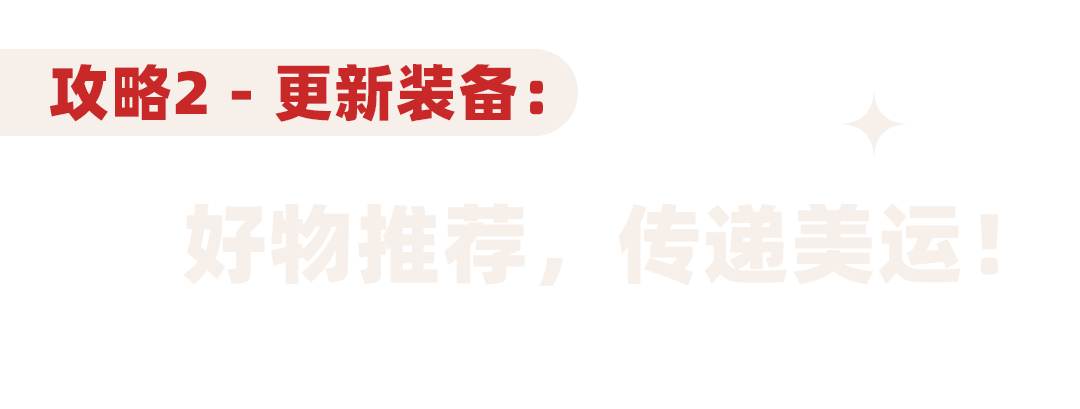 攻略2 - 更新装备：

好物推荐，传递美运！